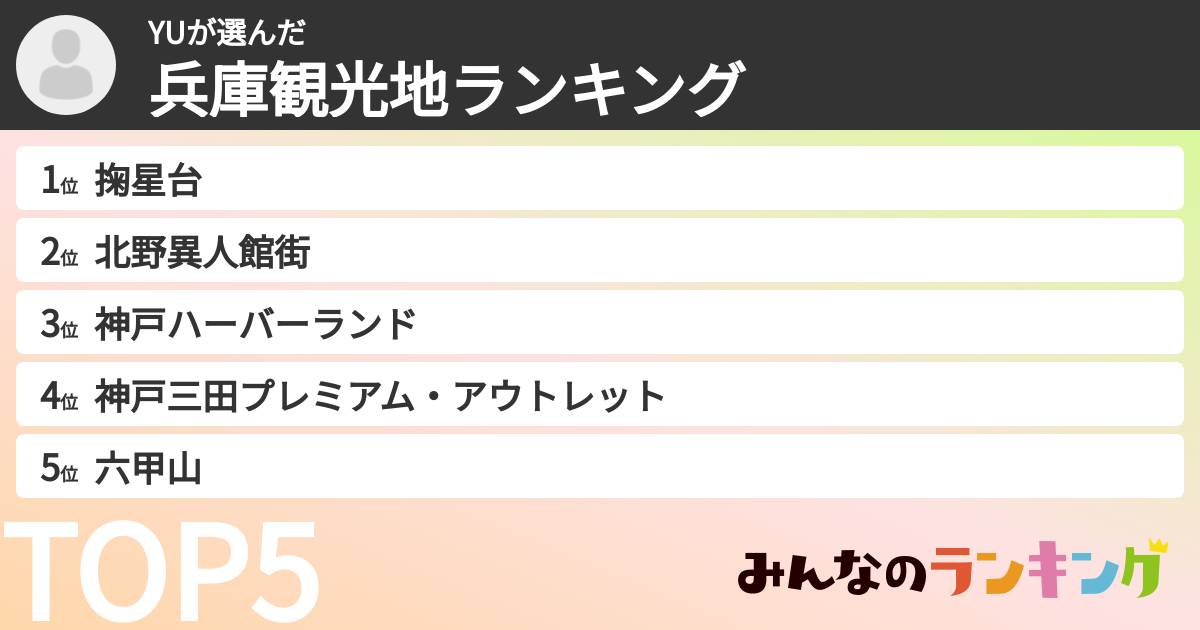 YUが選んだ
兵庫観光地ランキング

1位 掬星台

2位 北野異人館街

3位 神戸ハーバーランド

4位 神戸三田プレミアム・アウトレット

5位 六甲山

TOP5

みんなのランキング